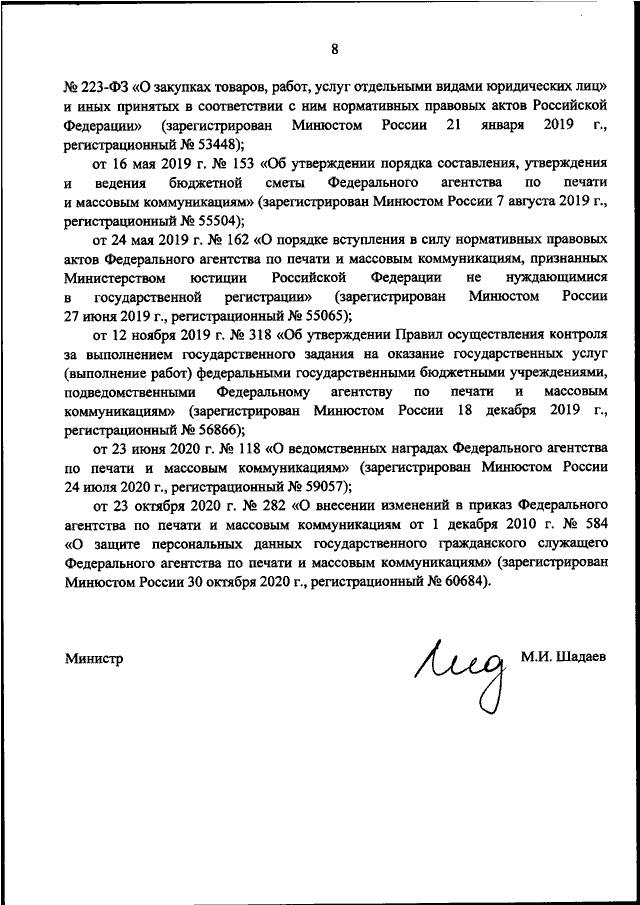 8

№ 223-ФЗ «О закупках товаров, работ, услуг отдельными видами юридических лиц» и иных принятых в соответствии с ним нормативных правовых актов Российской Федерации» (зарегистрирован Минюстом России 21 января 2019 г., регистрационный № 53448);

от 16 мая 2019 г. № 153 «Об утверждении порядка составления, утверждения и ведения бюджетной сметы Федерального агентства по печати и массовым коммуникациям» (зарегистрирован Минюстом России 7 августа 2019 г., регистрационный № 55504);

от 24 мая 2019 г. № 162 «О порядке вступления в силу нормативных правовых актов Федерального агентства по печати и массовым коммуникациям, признанных Министерством юстиции Российской Федерации не нуждающимися в государственной регистрации» (зарегистрирован Минюстом России 27 июня 2019 г., регистрационный № 55065);

от 12 ноября 2019 г. № 318 «Об утверждении Правил осуществления контроля за выполнением государственного задания на оказание государственных услуг (выполнение работ) федеральными государственными бюджетными учреждениями, подведомственными Федеральному агентству по печати и массовым коммуникациям» (зарегистрирован Минюстом России 18 декабря 2019 г., регистрационный № 56866);

от 23 июня 2020 г. № 118 «О ведомственных наградах Федерального агентства по печати и массовым коммуникациям» (зарегистрирован Минюстом России 24 июля 2020 г., регистрационный № 59057);

от 23 октября 2020 г. № 282 «О внесении изменений в приказ Федерального агентства по печати и массовым коммуникациям от 1 декабря 2010 г. № 584 «О защите персональных данных государственного гражданского служащего Федерального агентства по печати и массовым коммуникациям» (зарегистрирован Минюстом России 30 октября 2020 г., регистрационный № 60684).

Министр М.И. Шадаев